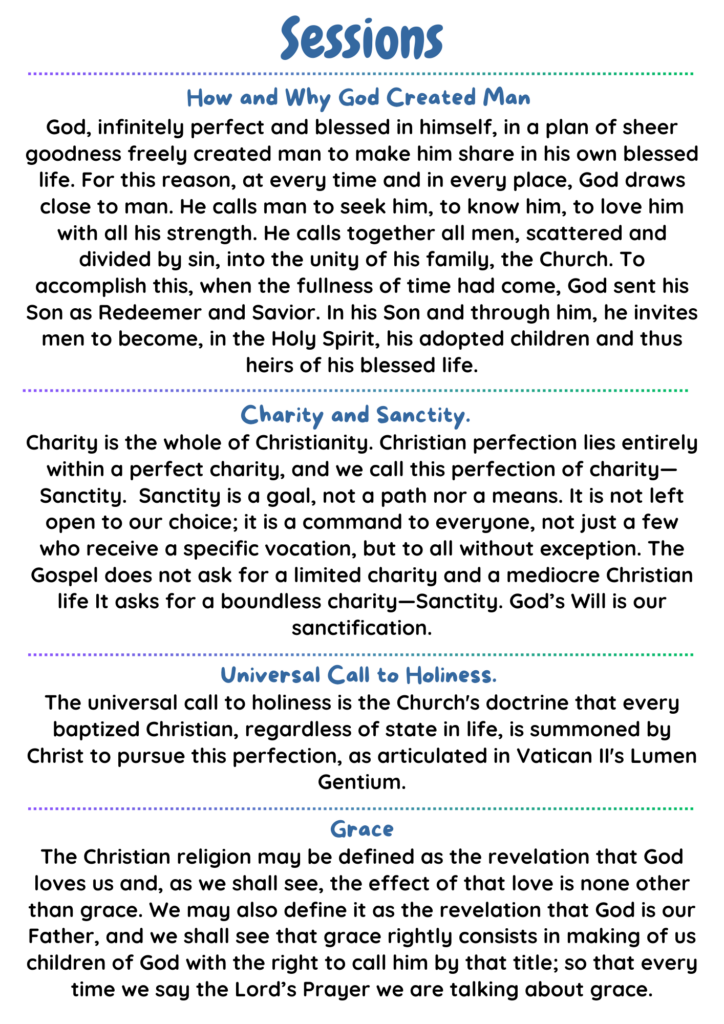 Sessions

How and Why God Created Man

God, infinitely perfect and blessed in himself, in a plan of sheer goodness freely created man to make him share in his own blessed life. For this reason, at every time and in every place, God draws close to man. He calls man to seek him, to know him, to love him with all his strength. He calls together all men, scattered and divided by sin, into the unity of his family, the Church. To accomplish this, when the fullness of time had come, God sent his Son as Redeemer and Savior. In his Son and through him, he invites men to become, in the Holy Spirit, his adopted children and thus heirs of his blessed life.

Charity and Sanctity.

Charity is the whole of Christianity. Christian perfection lies entirely within a perfect charity, and we call this perfection of charity—Sanctity. Sanctity is a goal, not a path nor a means. It is not left open to our choice; it is a command to everyone, not just a few who receive a specific vocation, but to all without exception. The Gospel does not ask for a limited charity and a mediocre Christian life It asks for a boundless charity—Sanctity. God's Will is our sanctification.

Universal Call to Holiness.

The universal call to holiness is the Church's doctrine that every baptized Christian, regardless of state in life, is summoned by Christ to pursue this perfection, as articulated in Vatican II's Lumen Gentium.

Grace

The Christian religion may be defined as the revelation that God loves us and, as we shall see, the effect of that love is none other than grace. We may also define it as the revelation that God is our Father, and we shall see that grace rightly consists in making of us children of God with the right to call him by that title; so that every time we say the Lord's Prayer we are talking about grace.